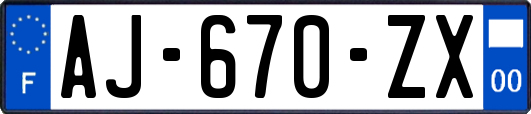 F
AJ-670-ZX
00